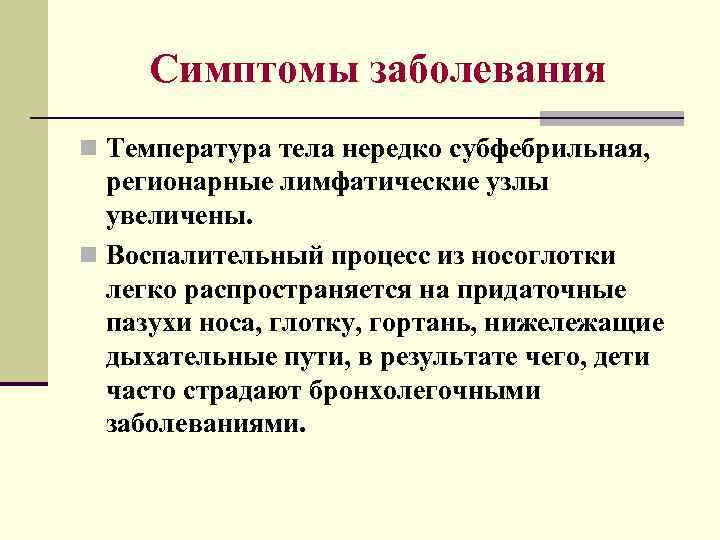 Симптомы заболевания

Температура тела нередко субфебрильная, регионарные лимфатические узлы увеличены.

Воспалительный процесс из носоглотки легко распространяется на придаточные пазухи носа, глотку, гортань, нижележащие дыхательные пути, в результате чего, дети часто страдают бронхолегочными заболеваниями.